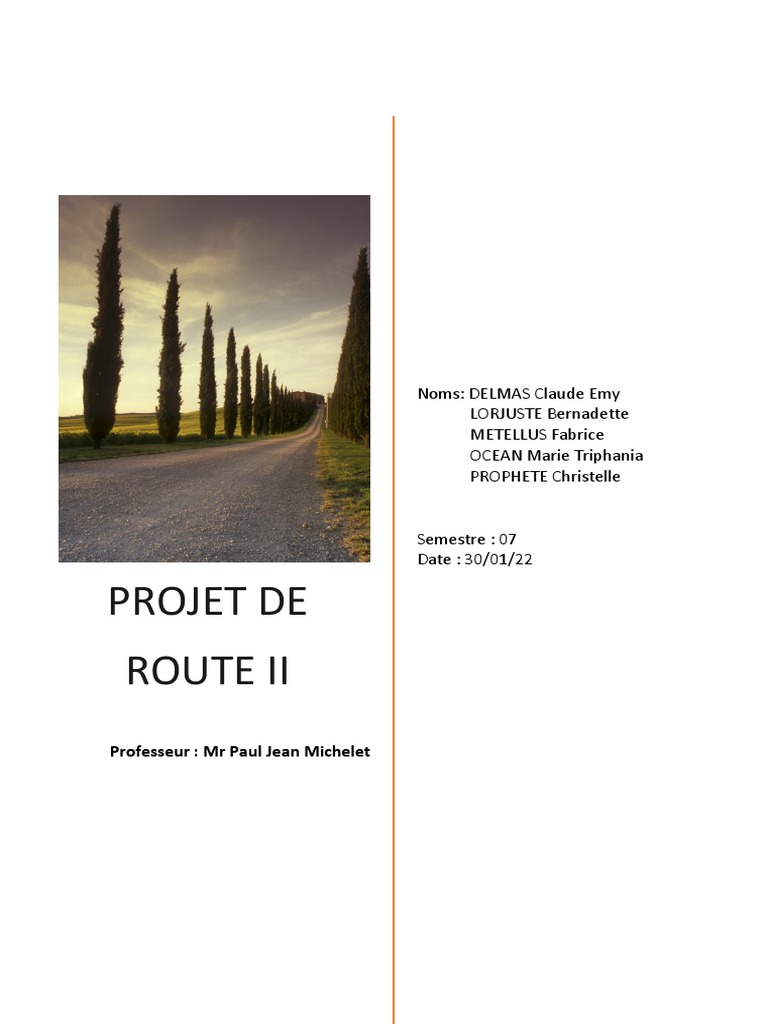 PROJET DE ROUTE II

Professeur : Mr Paul Jean Michelet

Noms: DELMAS Claude Emy
LORJUSTE Bernadette
METELLUS Fabrice
OCEAN Marie Triphania
PROPHETE Christelle

Semestre : 07
Date : 30/01/22